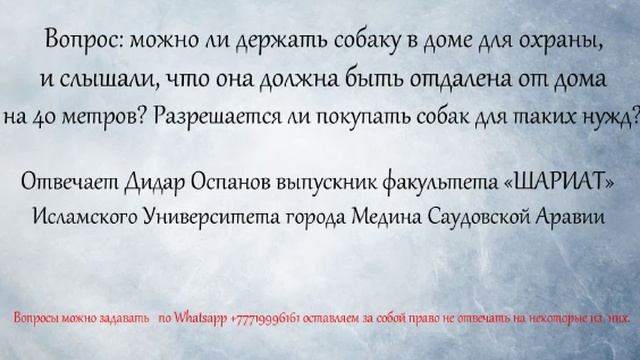 Вопрос: можно ли держать собаку в доме для охраны, и слышали, что она должна быть отдалена от дома на 40 метров? Разрешается ли покупать собак для таких нужд?

Отвечает Дидар Оспанов выпускник факультета «ШАРИАТ» Исламского Университета города Медина Саудовской Аравии

Вопросы можно задавать по Whatsapp +77719996161 оставляем за собой право не отвечать на некоторые из них.